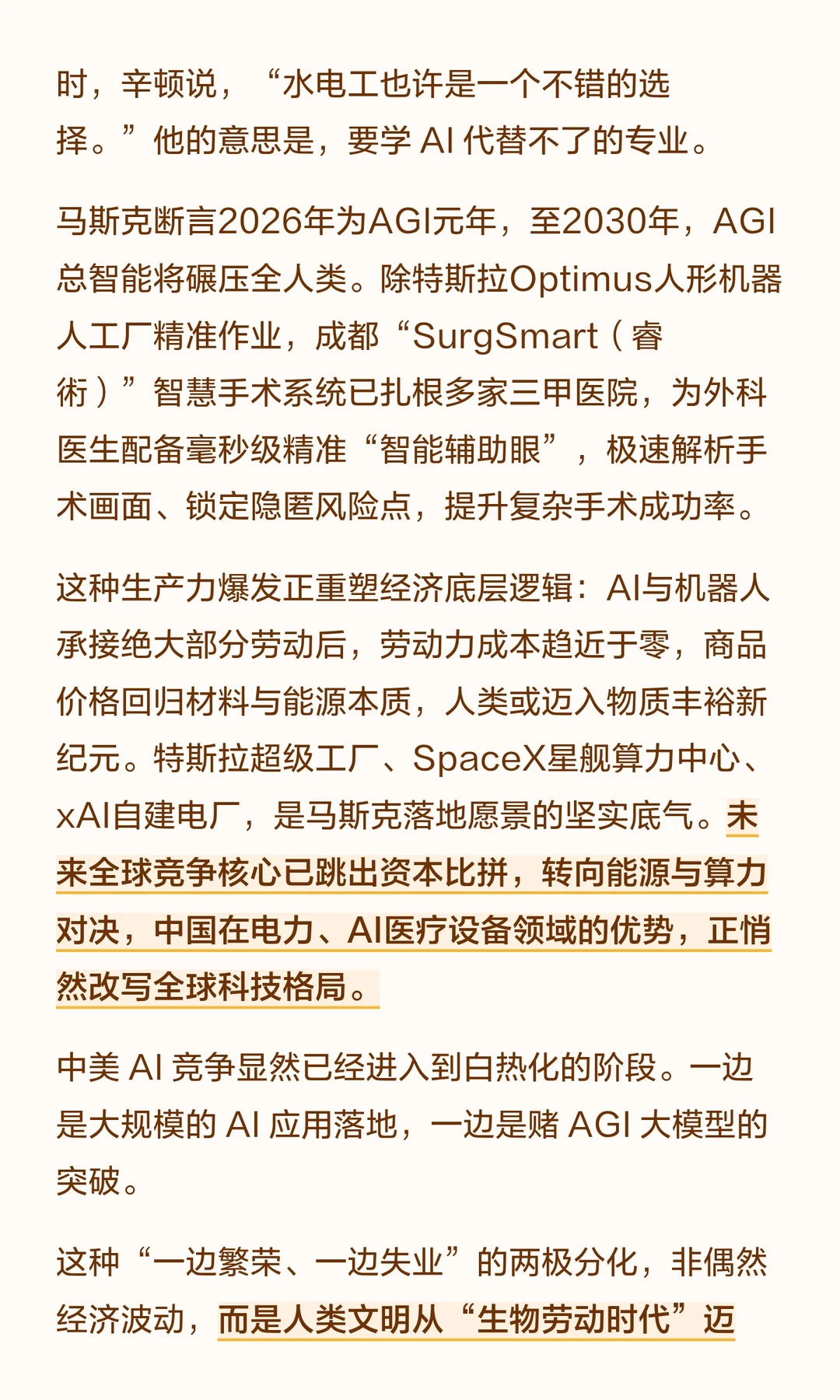 时，辛顿说，“水电工也许是一个不错的选择。”他的意思是，要学 AI 代替不了的专业。

马斯克断言2026年为AGI元年，至2030年，AGI总智能将碾压全人类。除特斯拉Optimus人形机器人工厂精准作业，成都“SurgSmart（睿術）”智慧手术系统已扎根多家三甲医院，为外科医生配备毫秒级精准“智能辅助眼”，极速解析手术画面、锁定隐匿风险点，提升复杂手术成功率。

这种生产力爆发正重塑经济底层逻辑：AI与机器人承接绝大部分劳动后，劳动力成本趋近于零，商品价格回归材料与能源本质，人类或迈入物质丰裕新纪元。特斯拉超级工厂、SpaceX星舰算力中心、xAI自建电厂，是马斯克落地愿景的坚实底气。未来全球竞争核心已跳出资本比拼，转向能源与算力对决，中国在电力、AI医疗设备领域的优势，正悄然改写全球科技格局。

中美 AI 竞争显然已经进入到白热化的阶段。一边是大规模的 AI 应用落地，一边是赌 AGI 大模型的突破。

这种“一边繁荣、一边失业”的两极分化，非偶然经济波动，而是人类文明从“生物劳动时代”迈